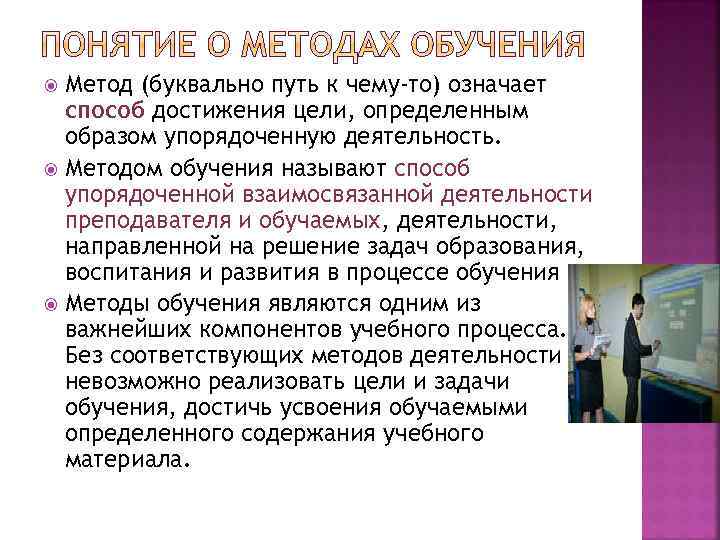 ПОНЯТИЕ О МЕТОДАХ ОБУЧЕНИЯ

Метод (буквально путь к чему-то) означает способ достижения цели, определенным образом упорядоченную деятельность.

Методом обучения называют способ упорядоченной взаимосвязанной деятельности преподавателя и обучаемых, деятельности, направленной на решение задач образования, воспитания и развития в процессе обучения

Методы обучения являются одним из важнейших компонентов учебного процесса. Без соответствующих методов деятельности невозможно реализовать цели и задачи обучения, достичь усвоения обучаемыми определенного содержания учебного материала.